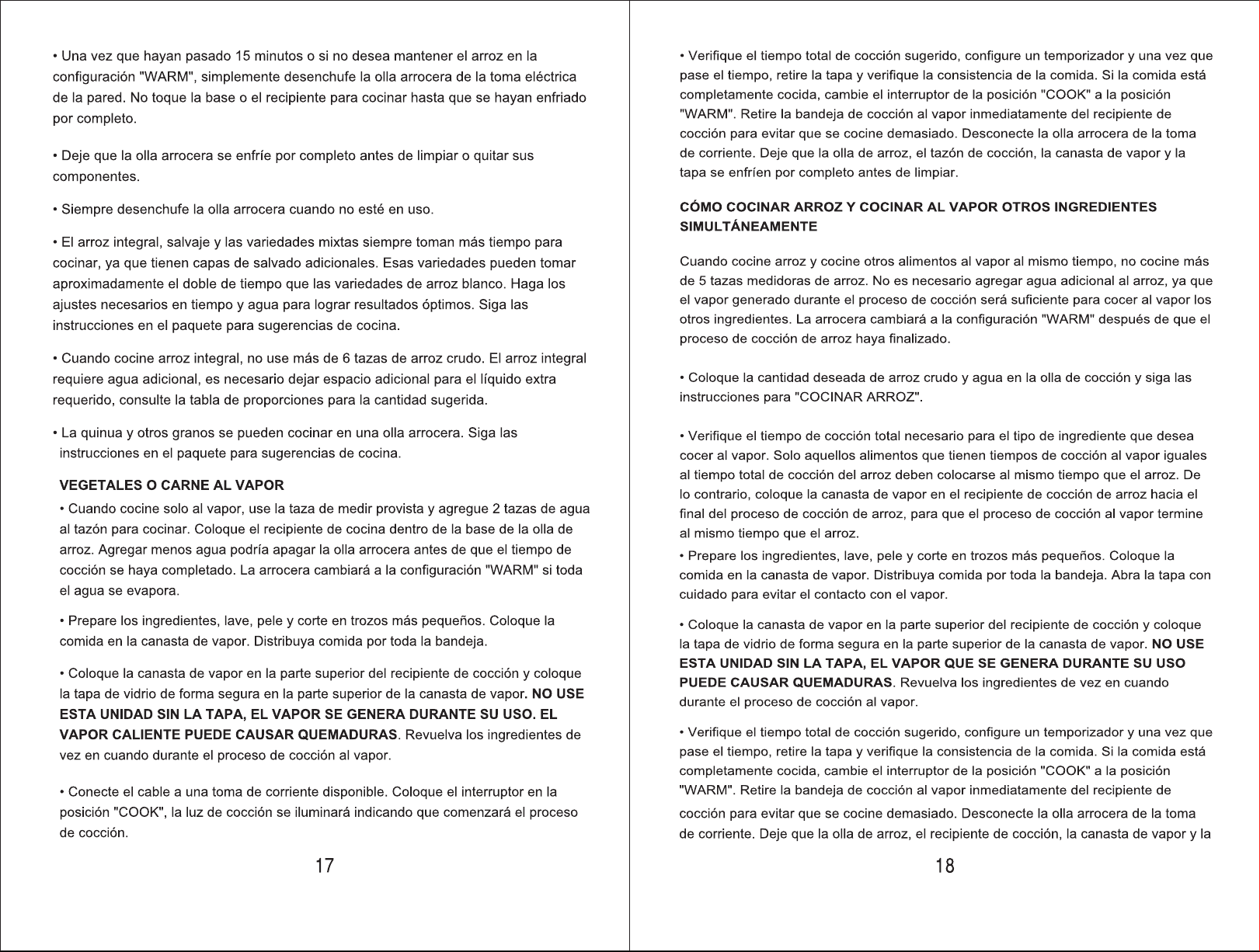 • Una vez que hayan pasado 15 minutos o si no desea mantener el arroz en la configuración "WARM", simplemente desenchufe la olla arrocera de la toma eléctrica de la pared. No toque la base o el recipiente para cocinar hasta que se hayan enfriado por completo.

• Deje que la olla arrocera se enfríe por completo antes de limpiar o quitar sus componentes.

• Siempre desenchufe la olla arrocera cuando no esté en uso.

• El arroz integral, salvaje y las variedades mixtas siempre toman más tiempo para cocinar, ya que tienen capas de salvado adicionales. Esas variedades pueden tomar aproximadamente el doble de tiempo que las variedades de arroz blanco. Haga los ajustes necesarios en tiempo y agua para lograr resultados óptimos. Siga las instrucciones en el paquete para sugerencias de cocina.

• Cuando cocine arroz integral, no use más de 6 tazas de arroz crudo. El arroz integral requiere agua adicional, es necesario dejar espacio adicional para el líquido extra requerido, consulte la tabla de proporciones para la cantidad sugerida.

• La quinua y otros granos se pueden cocinar en una olla arrocera. Siga las instrucciones en el paquete para sugerencias de cocina.

VEGETALES O CARNE AL VAPOR

• Cuando cocine solo al vapor, use la taza de medir provista y agregue 2 tazas de agua al tazón para cocinar. Coloque el recipiente de cocina dentro de la base de la olla de arroz. Agregar menos agua podría apagar la olla arrocera antes de que el tiempo de cocción se haya completado. La arrocera cambiará a la configuración "WARM" si toda el agua se evapora.

• Prepare los ingredientes, lave, pele y corte en trozos más pequeños. Coloque la comida en la canasta de vapor. Distribuya comida por toda la bandeja.

• Coloque la canasta de vapor en la parte superior del recipiente de cocción y coloque la tapa de vidrio de forma segura en la parte superior de la canasta de vapor. NO USE ESTA UNIDAD SIN LA TAPA, EL VAPOR SE GENERA DURANTE SU USO. EL VAPOR CALIENTE PUEDE CAUSAR QUEMADURAS. Revuelva los ingredientes de vez en cuando durante el proceso de cocción al vapor.

• Conecte el cable a una toma de corriente disponible. Coloque el interruptor en la posición "COOK", la luz de cocción se iluminará indicando que comenzará el proceso de cocción.

17

• Verifique el tiempo total de cocción sugerido, configure un temporizador y una vez que pase el tiempo, retire la tapa y verifique la consistencia de la comida. Si la comida está completamente cocida, cambie el interruptor de la posición "COOK" a la posición "WARM". Retire la bandeja de cocción al vapor inmediatamente del recipiente de cocción para evitar que se cocine demasiado. Desconecte la olla arrocera de la toma de corriente. Deje que la olla de arroz, el tazón de cocción, la canasta de vapor y la tapa se enfríen por completo antes de limpiar.

CÓMO COCINAR ARROZ Y COCINAR AL VAPOR OTROS INGREDIENTES SIMULTÁNEAMENTE

Cuando cocine arroz y cocine otros alimentos al vapor al mismo tiempo, no cocine más de 5 tazas medidoras de arroz. No es necesario agregar agua adicional al arroz, ya que el vapor generado durante el proceso de cocción será suficiente para cocer al vapor los otros ingredientes. La arrocera cambiará a la configuración "WARM" después de que el proceso de cocción de arroz haya finalizado.

• Coloque la cantidad deseada de arroz crudo y agua en la olla de cocción y siga las instrucciones para "COCINAR ARROZ".

• Verifique el tiempo de cocción total necesario para el tipo de ingrediente que desea cocer al vapor. Solo aquellos alimentos que tienen tiempos de cocción al vapor iguales al tiempo total de cocción del arroz deben colocarse al mismo tiempo que el arroz. De lo contrario, coloque la canasta de vapor en el recipiente de cocción de arroz hacia el final del proceso de cocción de arroz, para que el proceso de cocción al vapor termine al mismo tiempo que el arroz.

• Prepare los ingredientes, lave, pele y corte en trozos más pequeños. Coloque la comida en la canasta de vapor. Distribuya comida por toda la bandeja. Abra la tapa con cuidado para evitar el contacto con el vapor.

• Coloque la canasta de vapor en la parte superior del recipiente de cocción y coloque la tapa de vidrio de forma segura en la parte superior de la canasta de vapor. NO USE ESTA UNIDAD SIN LA TAPA, EL VAPOR QUE SE GENERA DURANTE SU USO PUEDE CAUSAR QUEMADURAS. Revuelva los ingredientes de vez en cuando durante el proceso de cocción al vapor.

• Verifique el tiempo total de cocción sugerido, configure un temporizador y una vez que pase el tiempo, retire la tapa y verifique la consistencia de la comida. Si la comida está completamente cocida, cambie el interruptor de la posición "COOK" a la posición "WARM". Retire la bandeja de cocción al vapor inmediatamente del recipiente de cocción para evitar que se cocine demasiado. Desconecte la olla arrocera de la toma de corriente. Deje que la olla de arroz, el recipiente de cocción, la canasta de vapor y la

18